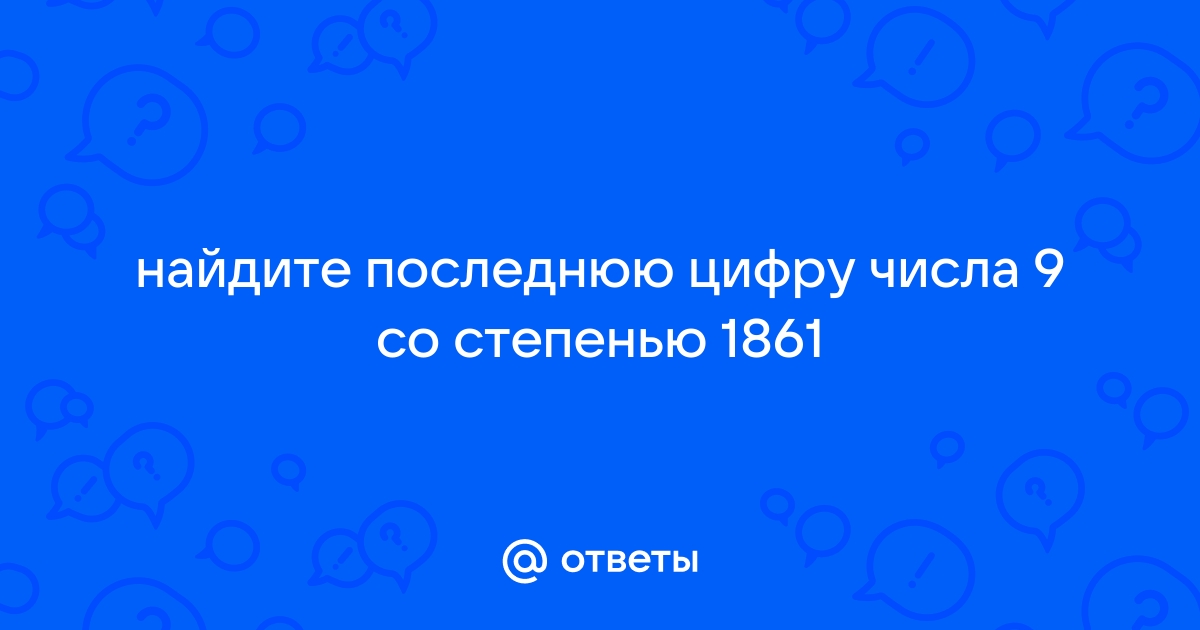 найдите последнюю цифру числа 9 со степенью 1861

@ ответы